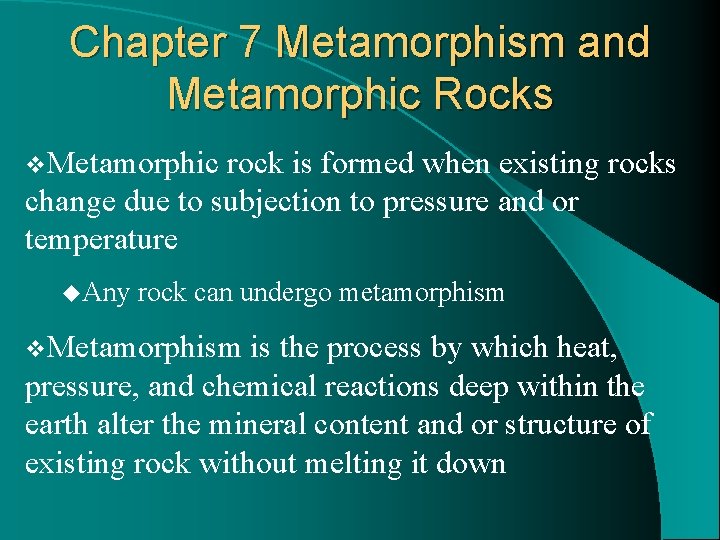 Chapter 7 Metamorphism and Metamorphic Rocks

❖Metamorphic rock is formed when existing rocks change due to subjection to pressure and or temperature

◆Any rock can undergo metamorphism

❖Metamorphism is the process by which heat, pressure, and chemical reactions deep within the earth alter the mineral content and or structure of existing rock without melting it down